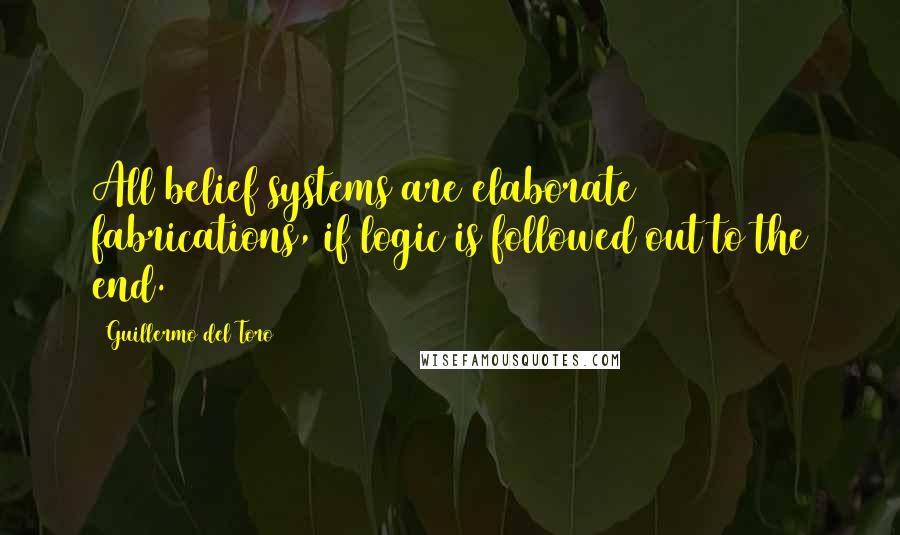 All belief systems are elaborate fabrications, if logic is followed out to the end.

Guillermo del Toro

WISEFAMOUSQUOTES.COM